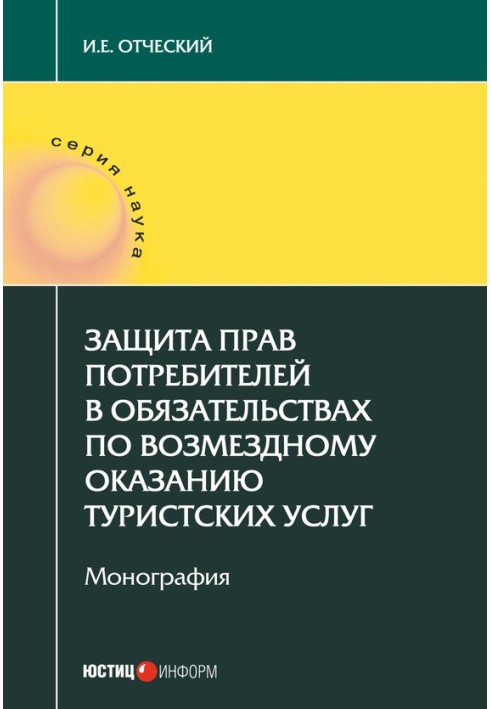 И.Е. ОТЧЕСКИЙ

серия наука

ЗАЩИТА ПРАВ ПОТРЕБИТЕЛЕЙ В ОБЯЗАТЕЛЬСТВАХ ПО ВОЗМЕЗДНОМУ ОКАЗАНИЮ ТУРИСТСКИХ УСЛУГ

Монография

ЮСТИЦ ИНФОРМ